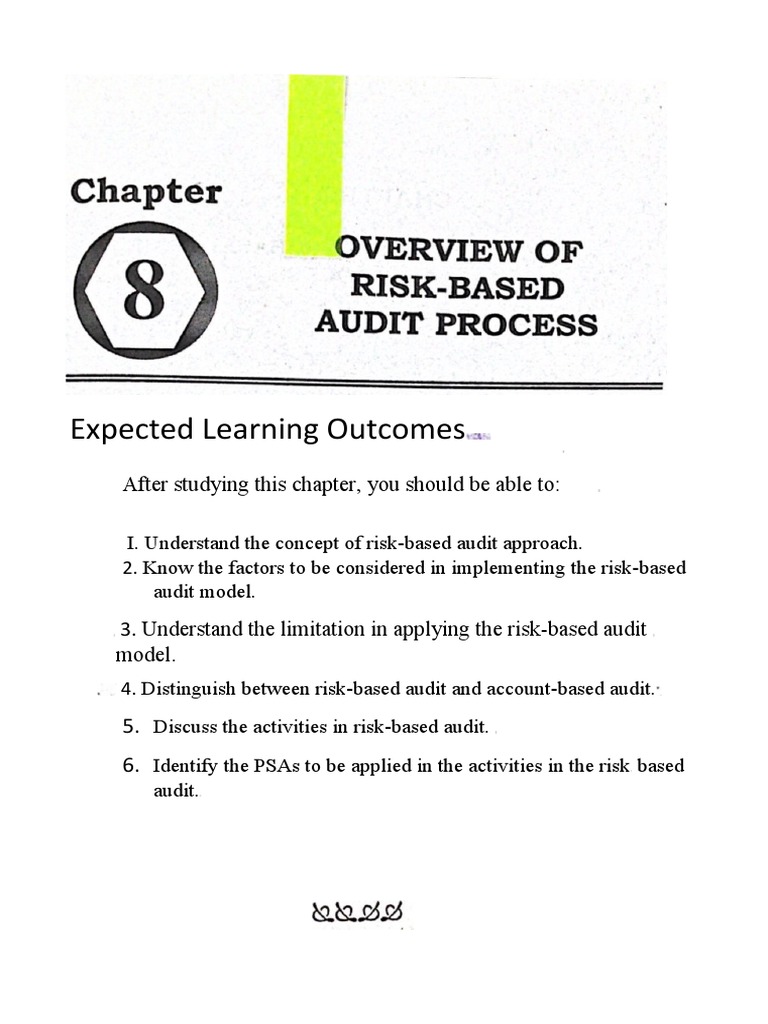 Chapter

8

OVERVIEW OF RISK-BASED AUDIT PROCESS

Expected Learning Outcomes

After studying this chapter, you should be able to:

I. Understand the concept of risk-based audit approach.
2. Know the factors to be considered in implementing the risk-based audit model.

3. Understand the limitation in applying the risk-based audit model.

4. Distinguish between risk-based audit and account-based audit.

5. Discuss the activities in risk-based audit.

6. Identify the PSAs to be applied in the activities in the risk based audit.